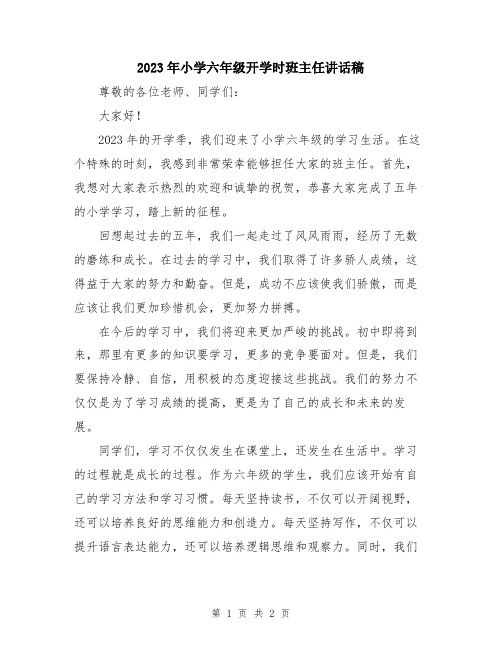 2023年小学六年级开学时班主任讲话稿

尊敬的各位老师、同学们：

大家好！

2023年的开学季，我们迎来了小学六年级的学习生活。在这个特殊的时刻，我感到非常荣幸能够担任大家的班主任。首先，我想对大家表示热烈的欢迎和诚挚的祝贺，恭喜大家完成了五年的小学学习，踏上新的征程。

回想起过去的五年，我们一起走过了风风雨雨，经历了无数的磨练和成长。在过去的学习中，我们取得了许多骄人成绩，这得益于大家的努力和勤奋。但是，成功不应该使我们骄傲，而是应该让我们更加珍惜机会，更加努力拼搏。

在今后的学习中，我们将迎来更加严峻的挑战。初中即将到来，那里有更多的知识要学习，更多的竞争要面对。但是，我们要保持冷静、自信，用积极的态度迎接这些挑战。我们的努力不仅仅是为了学习成绩的提高，更是为了自己的成长和未来的发展。

同学们，学习不仅仅发生在课堂上，还发生在生活中。学习的过程就是成长的过程。作为六年级的学生，我们应该开始有自己的学习方法和学习习惯。每天坚持读书，不仅可以开阔视野，还可以培养良好的思维能力和创造力。每天坚持写作，不仅可以提升语言表达能力，还可以培养逻辑思维和观察力。同时，我们

第 1 页 共 2 页